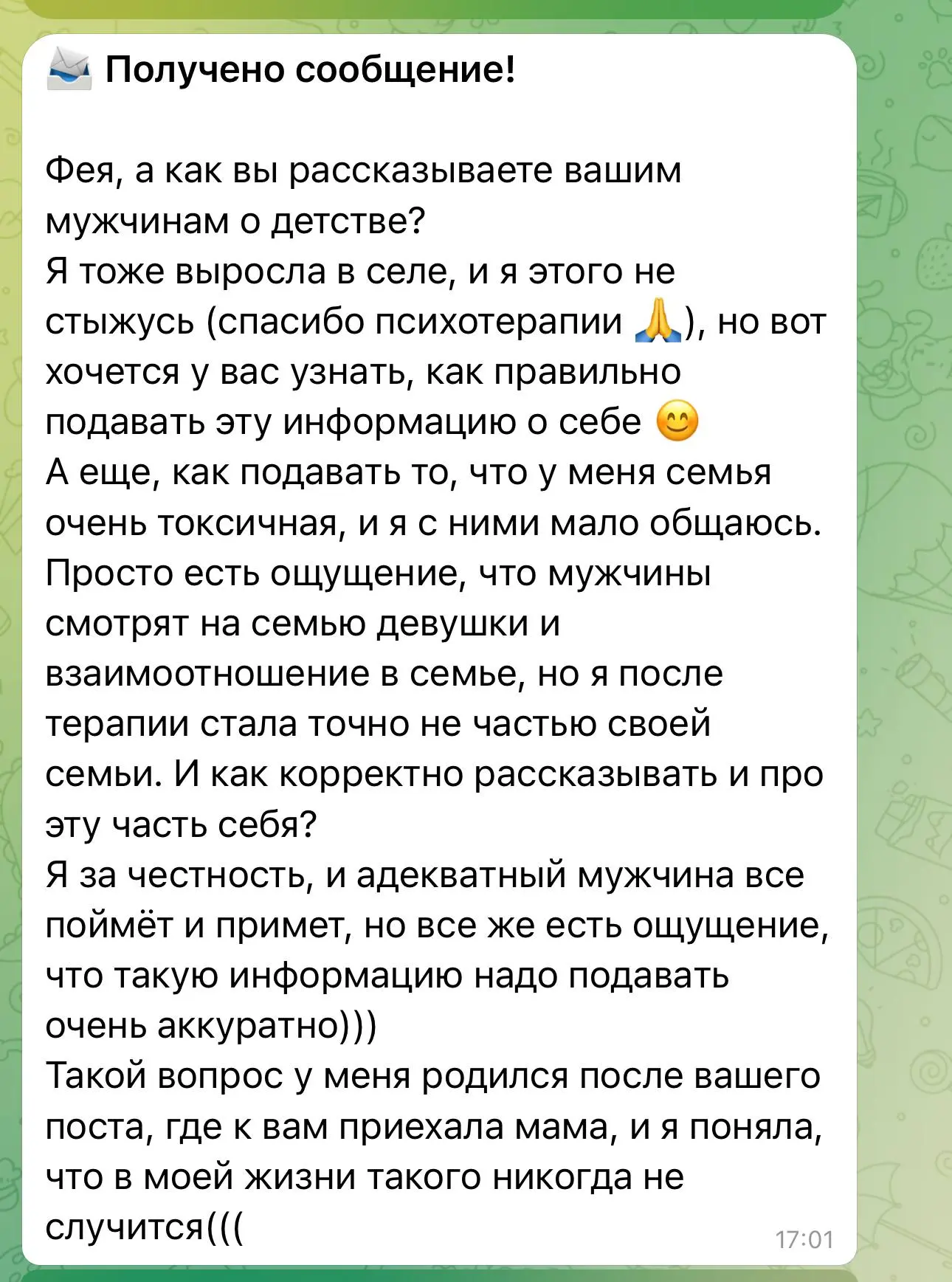 📨 Получено сообщение!

Фея, а как вы рассказываете вашим мужчинам о детстве?
Я тоже выросла в селе, и я этого не стыжусь (спасибо психотерапии 🙏), но вот хочется у вас узнать, как правильно подавать эту информацию о себе 😊
А еще, как подавать то, что у меня семья очень токсичная, и я с ними мало общаюсь. Просто есть ощущение, что мужчины смотрят на семью девушки и взаимоотношение в семье, но я после терапии стала точно не частью своей семьи. И как корректно рассказывать и про эту часть себя?
Я за честность, и адекватный мужчина все поймёт и примет, но все же есть ощущение, что такую информацию надо подавать очень аккуратно)))
Такой вопрос у меня родился после вашего поста, где к вам приехала мама, и я поняла, что в моей жизни такого никогда не случится(((

17:01